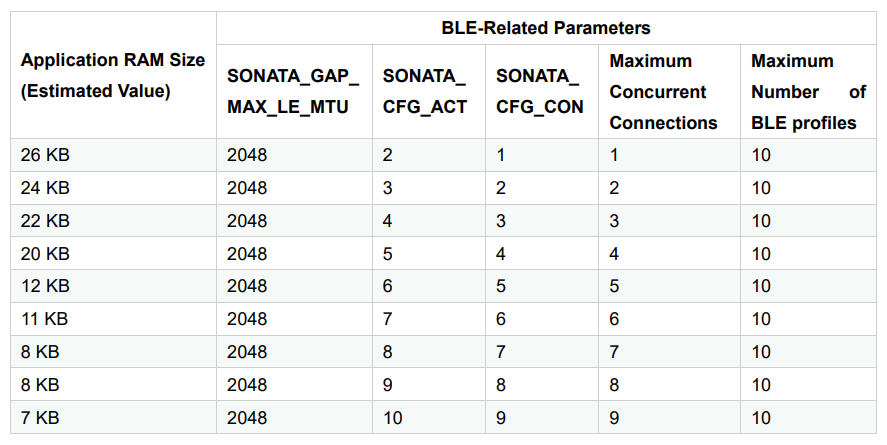 | Application RAM Size (Estimated Value) | BLE-Related Parameters | | | | |
|---|---|---|---|---|---|
| | SONATA_GAP_MAX_LE_MTU | SONATA_CFG_ACT | SONATA_CFG_CON | Maximum Concurrent Connections | Maximum Number of BLE profiles |
| 26 KB | 2048 | 2 | 1 | 1 | 10 |
| 24 KB | 2048 | 3 | 2 | 2 | 10 |
| 22 KB | 2048 | 4 | 3 | 3 | 10 |
| 20 KB | 2048 | 5 | 4 | 4 | 10 |
| 12 KB | 2048 | 6 | 5 | 5 | 10 |
| 11 KB | 2048 | 7 | 6 | 6 | 10 |
| 8 KB | 2048 | 8 | 7 | 7 | 10 |
| 8 KB | 2048 | 9 | 8 | 8 | 10 |
| 7 KB | 2048 | 10 | 9 | 9 | 10 |